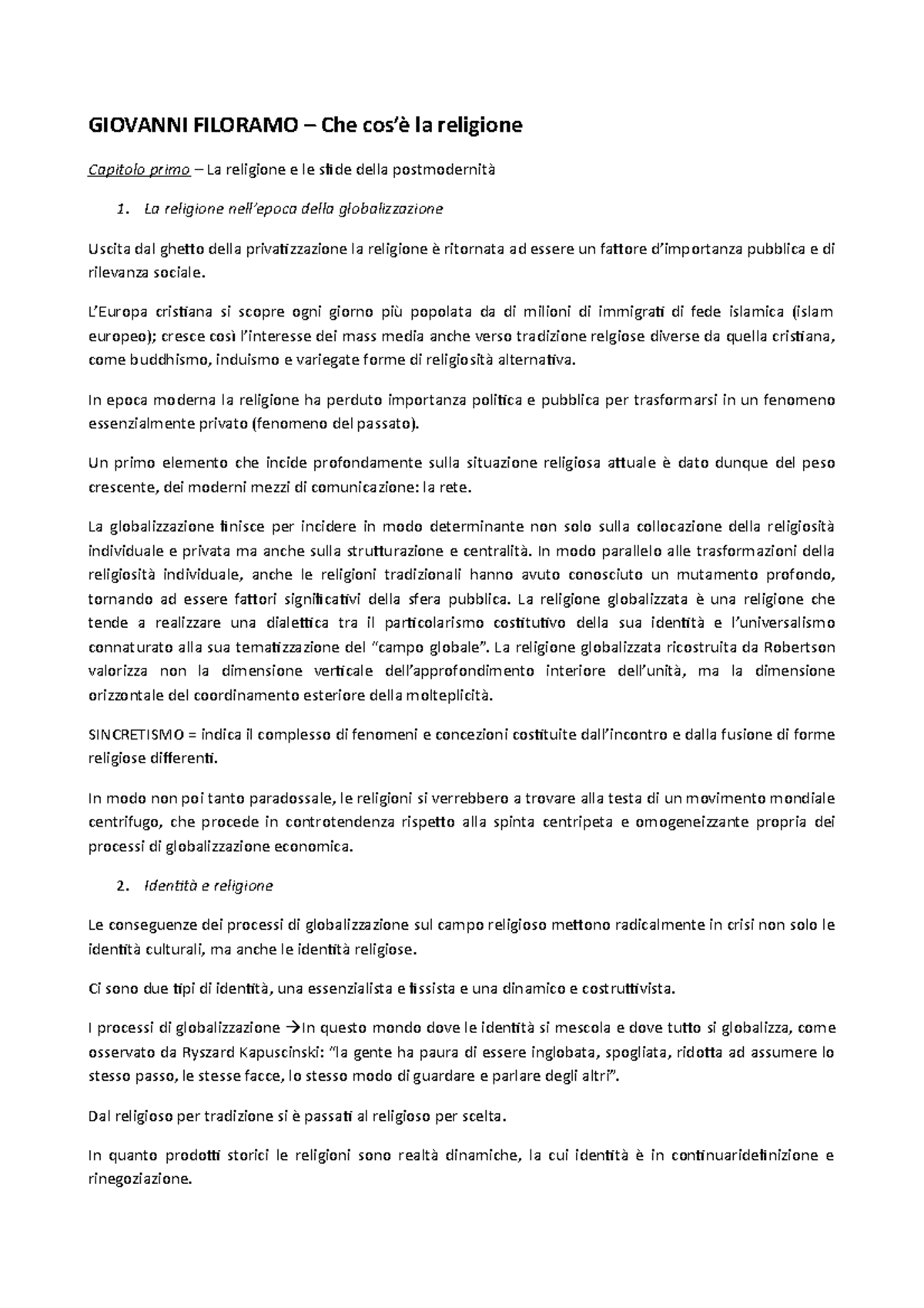 GIOVANNI FILORAMO – Che cos'è la religione

Capitolo primo – La religione e le sfide della postmodernità

1. La religione nell'epoca della globalizzazione

Uscita dal ghetto della privatizzazione la religione è ritornata ad essere un fattore d'importanza pubblica e di rilevanza sociale.

L'Europa cristiana si scopre ogni giorno più popolata da di milioni di immigrati di fede islamica (islam europeo); cresce così l'interesse dei mass media anche verso tradizione relgiose diverse da quella cristiana, come buddhismo, induismo e variegate forme di religiosità alternativa.

In epoca moderna la religione ha perduto importanza politica e pubblica per trasformarsi in un fenomeno essenzialmente privato (fenomeno del passato).

Un primo elemento che incide profondamente sulla situazione religiosa attuale è dato dunque del peso crescente, dei moderni mezzi di comunicazione: la rete.

La globalizzazione finisce per incidere in modo determinante non solo sulla collocazione della religiosità individuale e privata ma anche sulla strutturazione e centralità. In modo parallelo alle trasformazioni della religiosità individuale, anche le religioni tradizionali hanno avuto conosciuto un mutamento profondo, tornando ad essere fattori significativi della sfera pubblica. La religione globalizzata è una religione che tende a realizzare una dialettica tra il particolarismo costitutivo della sua identità e l'universalismo connaturato alla sua tematizzazione del "campo globale". La religione globalizzata ricostruita da Robertson valorizza non la dimensione verticale dell'approfondimento interiore dell'unità, ma la dimensione orizzontale del coordinamento esteriore della molteplicità.

SINCRETISMO = indica il complesso di fenomeni e concezioni costituite dall'incontro e dalla fusione di forme religiose differenti.

In modo non poi tanto paradossale, le religioni si verrebbero a trovare alla testa di un movimento mondiale centrifugo, che procede in controtendenza rispetto alla spinta centripeta e omogeneizzante propria dei processi di globalizzazione economica.

2. Identità e religione

Le conseguenze dei processi di globalizzazione sul campo religioso mettono radicalmente in crisi non solo le identità culturali, ma anche le identità religiose.

Ci sono due tipi di identità, una essenzialista e fissista e una dinamico e costruttivista.

I processi di globalizzazione →In questo mondo dove le identità si mescola e dove tutto si globalizza, come osservato da Ryszard Kapuscinski: "la gente ha paura di essere inglobata, spogliata, ridotta ad assumere lo stesso passo, le stesse facce, lo stesso modo di guardare e parlare degli altri".

Dal religioso per tradizione si è passati al religioso per scelta.

In quanto prodotti storici le religioni sono realtà dinamiche, la cui identità è in continuaridefinizione e rinegoziazione.